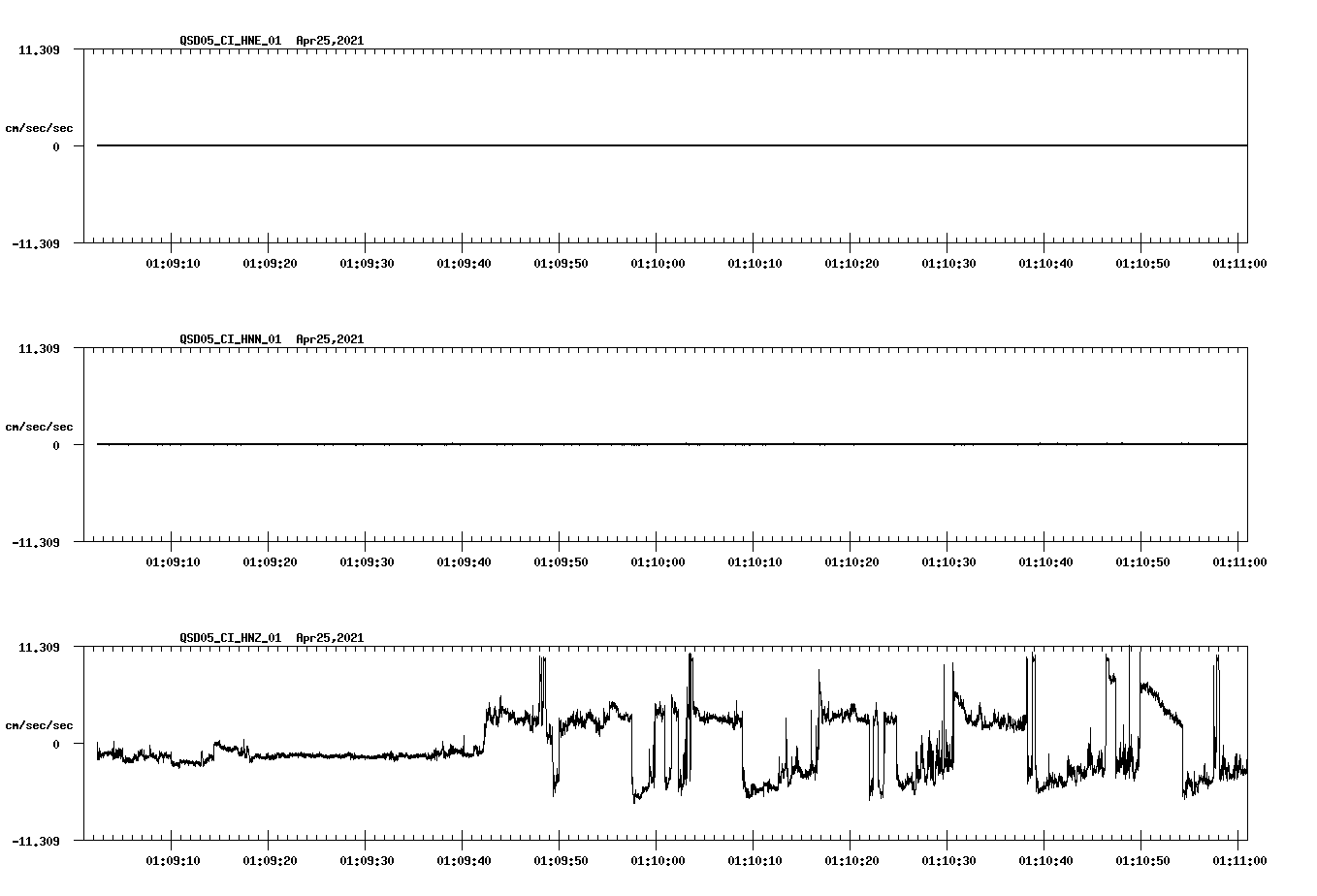 QSD05_CI_HNE_01 Apr25,2021

11.309

cm/sec/sec

0

-11.309

01:09:10 01:09:20 01:09:30 01:09:40 01:09:50 01:10:00 01:10:10 01:10:20 01:10:30 01:10:40 01:10:50 01:11:00

QSD05_CI_HNN_01 Apr25,2021

11.309

cm/sec/sec

0

-11.309

01:09:10 01:09:20 01:09:30 01:09:40 01:09:50 01:10:00 01:10:10 01:10:20 01:10:30 01:10:40 01:10:50 01:11:00

QSD05_CI_HNZ_01 Apr25,2021

11.309

cm/sec/sec

0

-11.309

01:09:10 01:09:20 01:09:30 01:09:40 01:09:50 01:10:00 01:10:10 01:10:20 01:10:30 01:10:40 01:10:50 01:11:00